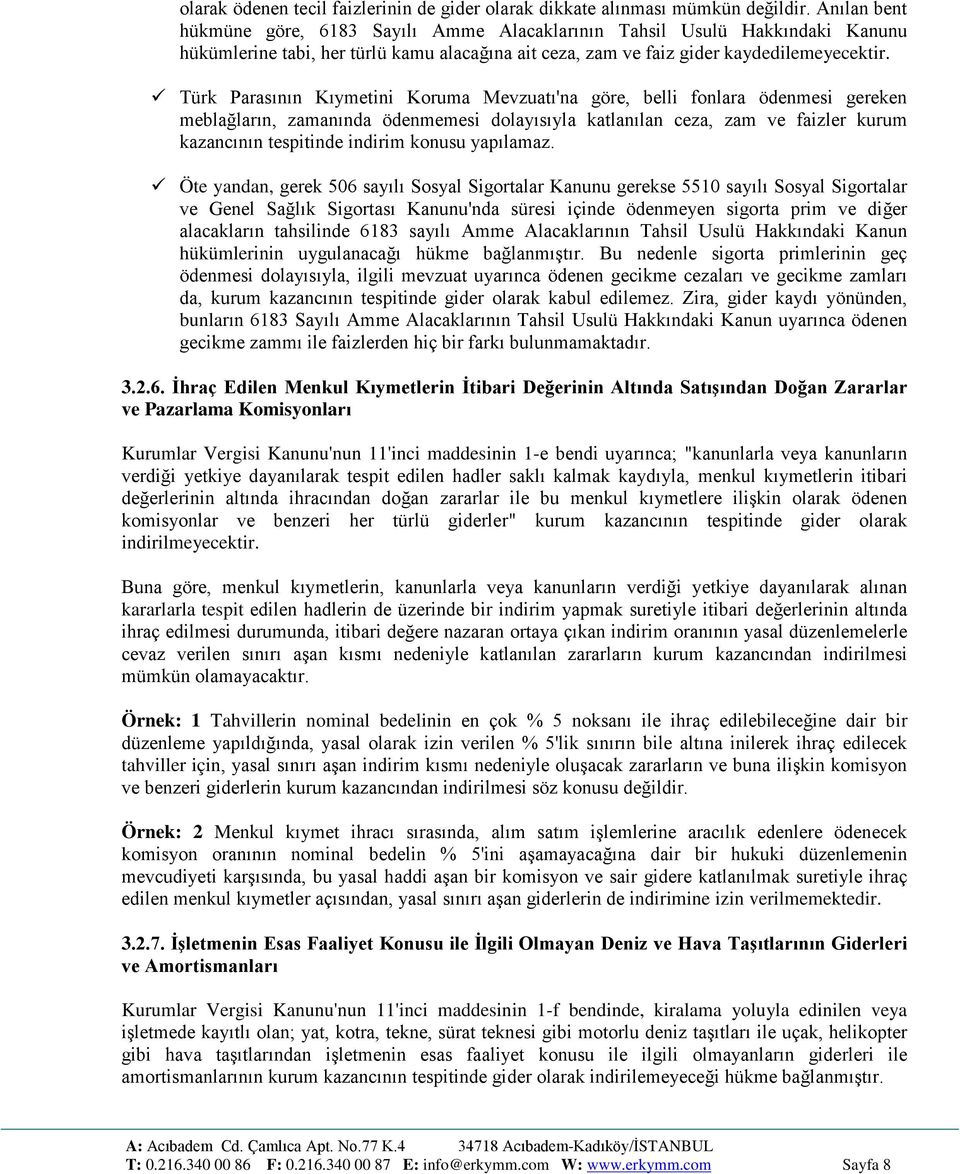 olarak ödenen tecil faizlerinin de gider olarak dikkate alınması mümkün değildir. Anılan bent hükmüne göre, 6183 Sayılı Amme Alacaklarının Tahsil Usulü Hakkındaki Kanunu hükümlerine tabi, her türlü kamu alacağına ait ceza, zam ve faiz gider kaydedilemeyecektir.

✓ Türk Parasının Kıymetini Koruma Mevzuatı'na göre, belli fonlara ödenmesi gereken meblağların, zamanında ödenmemesi dolayısıyla katlanılan ceza, zam ve faizler kurum kazancının tespitinde indirim konusu yapılamaz.

✓ Öte yandan, gerek 506 sayılı Sosyal Sigortalar Kanunu gerekse 5510 sayılı Sosyal Sigortalar ve Genel Sağlık Sigortası Kanunu'nda süresi içinde ödenmeyen sigorta prim ve diğer alacakların tahsilinde 6183 sayılı Amme Alacaklarının Tahsil Usulü Hakkındaki Kanun hükümlerinin uygulanacağı hükme bağlanmıştır. Bu nedenle sigorta primlerinin geç ödenmesi dolayısıyla, ilgili mevzuat uyarınca ödenen gecikme cezaları ve gecikme zamları da, kurum kazancının tespitinde gider olarak kabul edilemez. Zira, gider kaydı yönünden, bunların 6183 Sayılı Amme Alacaklarının Tahsil Usulü Hakkındaki Kanun uyarınca ödenen gecikme zammı ile faizlerden hiç bir farkı bulunmamaktadır.

3.2.6. İhraç Edilen Menkul Kıymetlerin İtibari Değerinin Altında Satışından Doğan Zararlar ve Pazarlama Komisyonları

Kurumlar Vergisi Kanunu'nun 11'inci maddesinin 1-e bendi uyarınca; "kanunlarla veya kanunların verdiği yetkiye dayanılarak tespit edilen hadler saklı kalmak kaydıyla, menkul kıymetlerin itibari değerlerinin altında ihracından doğan zararlar ile bu menkul kıymetlere ilişkin olarak ödenen komisyonlar ve benzeri her türlü giderler" kurum kazancının tespitinde gider olarak indirilmeyecektir.

Buna göre, menkul kıymetlerin, kanunlarla veya kanunların verdiği yetkiye dayanılarak alınan kararlarla tespit edilen hadlerin de üzerinde bir indirim yapmak suretiyle itibari değerlerinin altında ihraç edilmesi durumunda, itibari değere nazaran ortaya çıkan indirim oranının yasal düzenlemelerle cevaz verilen sınırı aşan kısmı nedeniyle katlanılan zararların kurum kazancından indirilmesi mümkün olamayacaktır.

Örnek: 1 Tahvillerin nominal bedelinin en çok % 5 noksanı ile ihraç edilebileceğine dair bir düzenleme yapıldığında, yasal olarak izin verilen % 5'lik sınırın bile altına inilerek ihraç edilecek tahviller için, yasal sınırı aşan indirim kısmı nedeniyle oluşacak zararların ve buna ilişkin komisyon ve benzeri giderlerin kurum kazancından indirilmesi söz konusu değildir.

Örnek: 2 Menkul kıymet ihracı sırasında, alım satım işlemlerine aracılık edenlere ödenecek komisyon oranının nominal bedelin % 5'ini aşamayacağına dair bir hukuki düzenlemenin mevcudiyeti karşısında, bu yasal haddi aşan bir komisyon ve sair gidere katlanılmak suretiyle ihraç edilen menkul kıymetler açısından, yasal sınırı aşan giderlerin de indirimine izin verilmemektedir.

3.2.7. İşletmenin Esas Faaliyet Konusu ile İlgili Olmayan Deniz ve Hava Taşıtlarının Giderleri ve Amortismanları

Kurumlar Vergisi Kanunu'nun 11'inci maddesinin 1-f bendinde, kiralama yoluyla edinilen veya işletmede kayıtlı olan; yat, kotra, tekne, sürat teknesi gibi motorlu deniz taşıtları ile uçak, helikopter gibi hava taşıtlarından işletmenin esas faaliyet konusu ile ilgili olmayanların giderleri ile amortismanlarının kurum kazancının tespitinde gider olarak indirilemeyeceği hükme bağlanmıştır.

A: Acıbadem Cd. Çamlıca Apt. No.77 K.4 34718 Acıbadem-Kadıköy/İSTANBUL
T: 0.216.340 00 86 F: 0.216.340 00 87 E: info@erkymm.com W: www.erkymm.com Sayfa 8